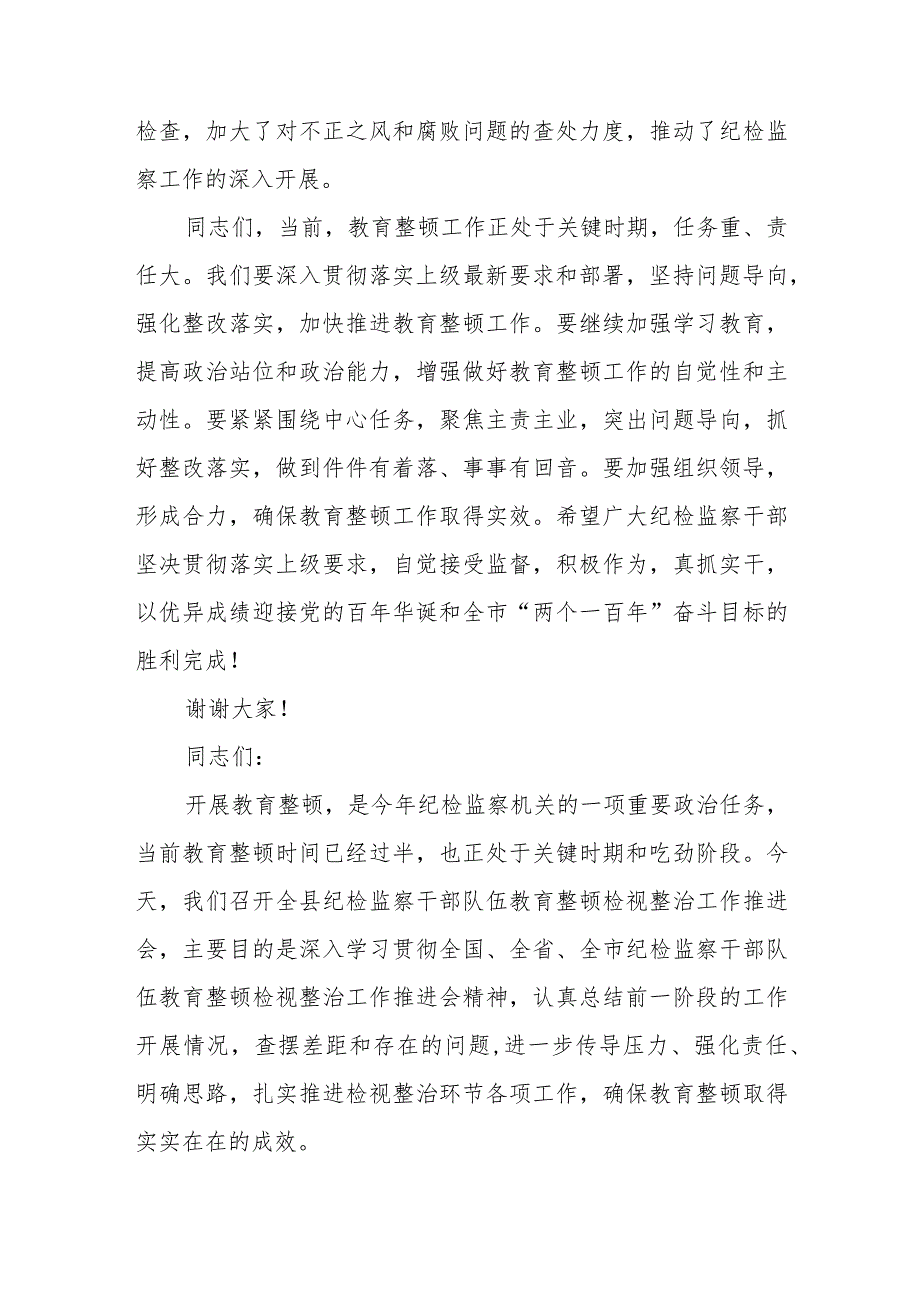 检查，加大了对不正之风和腐败问题的查处力度，推动了纪检监察工作的深入开展。

同志们，当前，教育整顿工作正处于关键时期，任务重、责任大。我们要深入贯彻落实上级最新要求和部署，坚持问题导向，强化整改落实，加快推进教育整顿工作。要继续加强学习教育，提高政治站位和政治能力，增强做好教育整顿工作的自觉性和主动性。要紧紧围绕中心任务，聚焦主责主业，突出问题导向，抓好整改落实，做到件件有着落、事事有回音。要加强组织领导，形成合力，确保教育整顿工作取得实效。希望广大纪检监察干部坚决贯彻落实上级要求，自觉接受监督，积极作为，真抓实干，以优异成绩迎接党的百年华诞和全市“两个一百年”奋斗目标的胜利完成！

谢谢大家！

同志们：

开展教育整顿，是今年纪检监察机关的一项重要政治任务，当前教育整顿时间已经过半，也正处于关键时期和吃劲阶段。今天，我们召开全县纪检监察干部队伍教育整顿检视整治工作推进会，主要目的是深入学习贯彻全国、全省、全市纪检监察干部队伍教育整顿检视整治工作推进会精神，认真总结前一阶段的工作开展情况，查摆差距和存在的问题,进一步传导压力、强化责任、明确思路，扎实推进检视整治环节各项工作，确保教育整顿取得实实在在的成效。